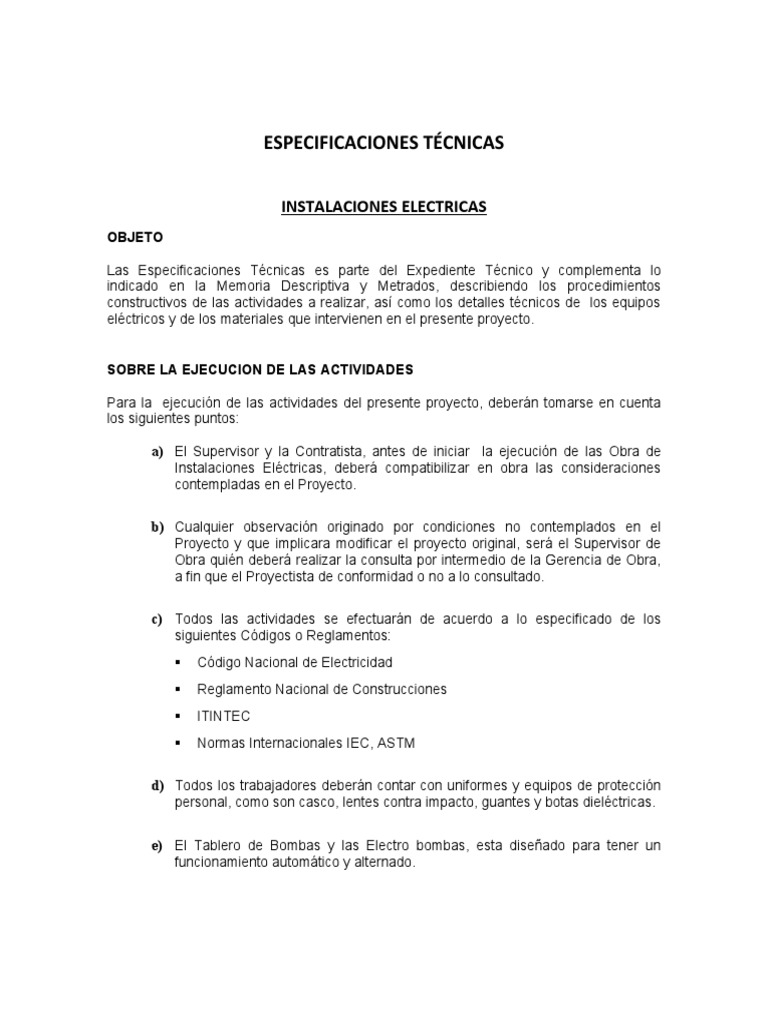 ESPECIFICACIONES TÉCNICAS

INSTALACIONES ELECTRICAS

OBJETO

Las Especificaciones Técnicas es parte del Expediente Técnico y complementa lo indicado en la Memoria Descriptiva y Metrados, describiendo los procedimientos constructivos de las actividades a realizar, así como los detalles técnicos de los equipos eléctricos y de los materiales que intervienen en el presente proyecto.

SOBRE LA EJECUCION DE LAS ACTIVIDADES

Para la ejecución de las actividades del presente proyecto, deberán tomarse en cuenta los siguientes puntos:

a) El Supervisor y la Contratista, antes de iniciar la ejecución de las Obra de Instalaciones Eléctricas, deberá compatibilizar en obra las consideraciones contempladas en el Proyecto.

b) Cualquier observación originado por condiciones no contemplados en el Proyecto y que implicara modificar el proyecto original, será el Supervisor de Obra quién deberá realizar la consulta por intermedio de la Gerencia de Obra, a fin que el Proyectista de conformidad o no a lo consultado.

c) Todos las actividades se efectuarán de acuerdo a lo especificado de los siguientes Códigos o Reglamentos:

▪ Código Nacional de Electricidad

▪ Reglamento Nacional de Construcciones

▪ ITINTEC

▪ Normas Internacionales IEC, ASTM

d) Todos los trabajadores deberán contar con uniformes y equipos de protección personal, como son casco, lentes contra impacto, guantes y botas dieléctricas.

e) El Tablero de Bombas y las Electro bombas, esta diseñado para tener un funcionamiento automático y alternado.